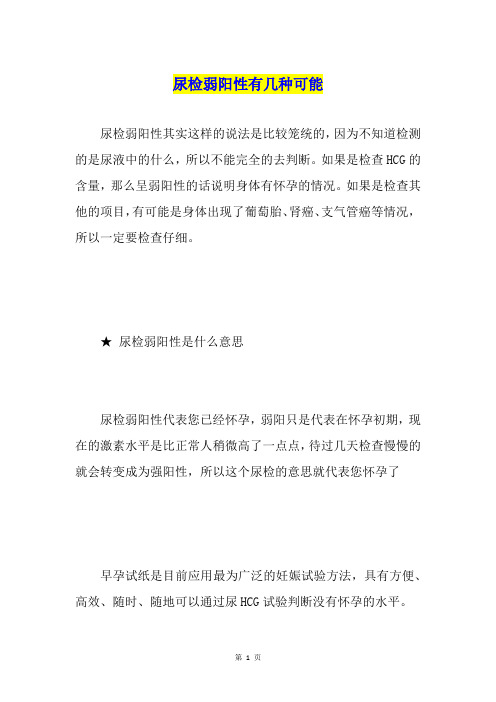 尿检弱阳性有几种可能

尿检弱阳性其实这样的说法是比较笼统的，因为不知道检测的是尿液中的什么，所以不能完全的去判断。如果是检查HCG的含量，那么呈弱阳性的话说明身体有怀孕的情况。如果是检查其他的项目，有可能是身体出现了葡萄胎、肾癌、支气管癌等情况，所以一定要检查仔细。

★ 尿检弱阳性是什么意思

尿检弱阳性代表您已经怀孕，弱阳只是代表在怀孕初期，现在的激素水平是比正常人稍微高了一点点，待过几天检查慢慢的就会转变成为强阳性，所以这个尿检的意思就代表您怀孕了

早孕试纸是目前应用最为广泛的妊娠试验方法，具有方便、高效、随时、随地可以通过尿HCG试验判断没有怀孕的水平。

第 1 页